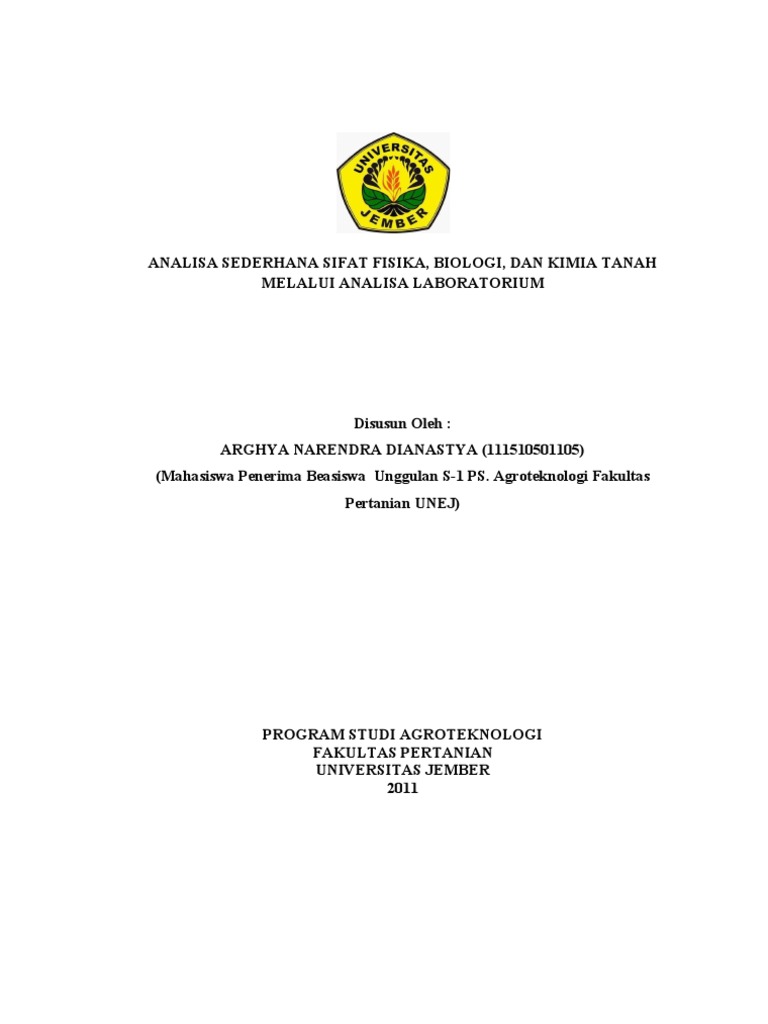 UNIVERSITAS JEMBER

ANALISA SEDERHANA SIFAT FISIKA, BIOLOGI, DAN KIMIA TANAH MELALUI ANALISA LABORATORIUM

Disusun Oleh :
ARGHYA NARENDRA DIANASTYA (111510501105)
(Mahasiswa Penerima Beasiswa Unggulan S-1 PS. Agroteknologi Fakultas Pertanian UNEJ)

PROGRAM STUDI AGROTEKNOLOGI
FAKULTAS PERTANIAN
UNIVERSITAS JEMBER
2011